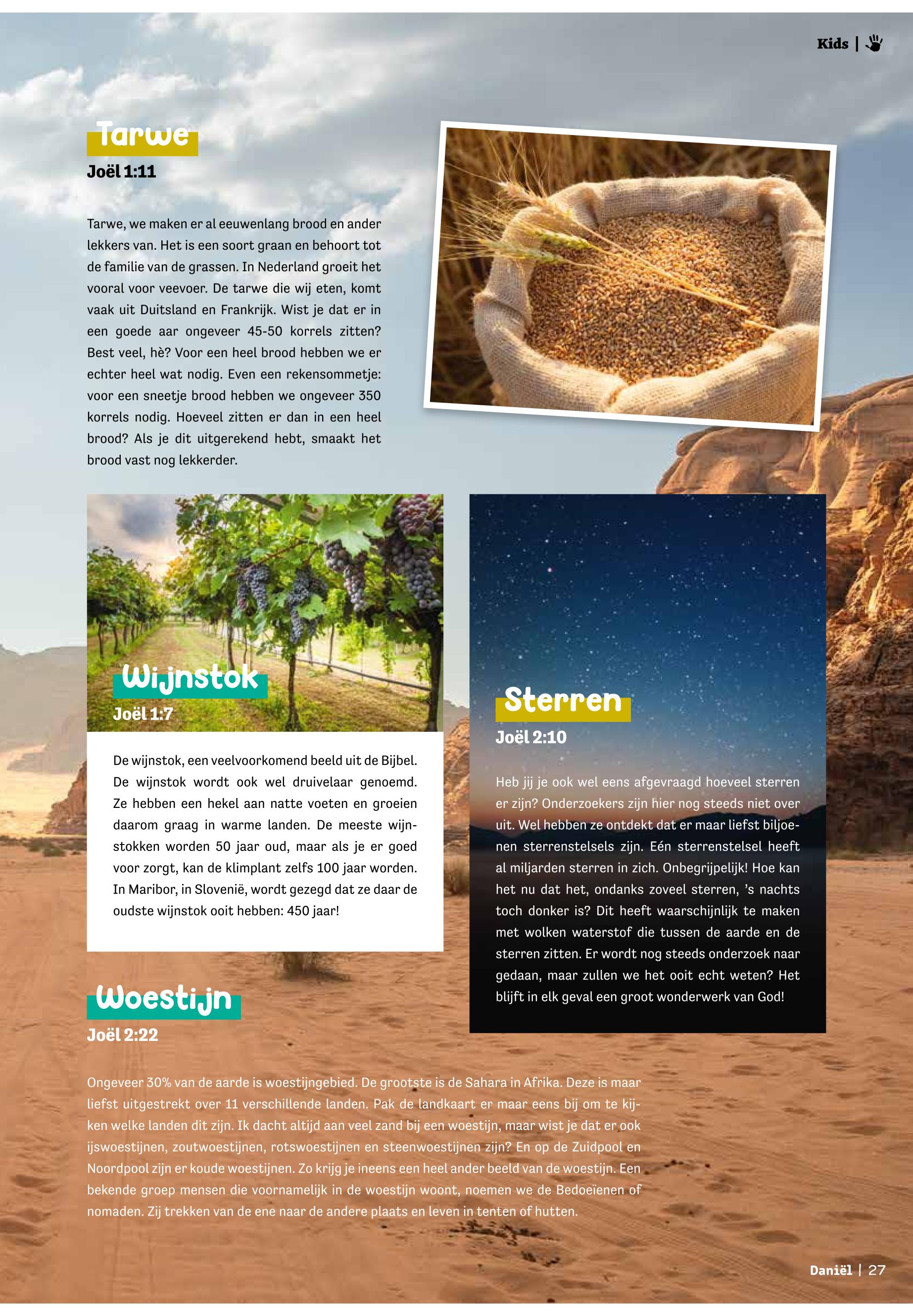 Kids |

Tarwe
Joël 1:11

Tarwe, we maken er al eeuwenlang brood en ander lekkers van. Het is een soort graan en behoort tot de familie van de grassen. In Nederland groeit het vooral voor veevoer. De tarwe die wij eten, komt vaak uit Duitsland en Frankrijk. Wist je dat er in een goede aar ongeveer 45-50 korrels zitten? Best veel, hè? Voor een heel brood hebben we er echter heel wat nodig. Even een rekensommetje: voor een sneetje brood hebben we ongeveer 350 korrels nodig. Hoeveel zitten er dan in een heel brood? Als je dit uitgerekend hebt, smaakt het brood vast nog lekkerder.

Wijnstok
Joël 1:7

De wijnstok, een veelvoorkomend beeld uit de Bijbel. De wijnstok wordt ook wel druivelaar genoemd. Ze hebben een hekel aan natte voeten en groeien daarom graag in warme landen. De meeste wijnstokken worden 50 jaar oud, maar als je er goed voor zorgt, kan de klimplant zelfs 100 jaar worden. In Maribor, in Slovenië, wordt gezegd dat ze daar de oudste wijnstok ooit hebben: 450 jaar!

Sterren
Joël 2:10

Heb jij je ook wel eens afgevraagd hoeveel sterren er zijn? Onderzoekers zijn hier nog steeds niet over uit. Wel hebben ze ontdekt dat er maar liefst biljoenen sterrenstelsels zijn. Eén sterrenstelsel heeft al miljarden sterren in zich. Onbegrijpelijk! Hoe kan het nu dat het, ondanks zoveel sterren, 's nachts toch donker is? Dit heeft waarschijnlijk te maken met wolken waterstof die tussen de aarde en de sterren zitten. Er wordt nog steeds onderzoek naar gedaan, maar zullen we het ooit echt weten? Het blijft in elk geval een groot wonderwerk van God!

Woestijn
Joël 2:22

Ongeveer 30% van de aarde is woestijngebied. De grootste is de Sahara in Afrika. Deze is maar liefst uitgestrekt over 11 verschillende landen. Pak de landkaart er maar eens bij om te kijken welke landen dit zijn. Ik dacht altijd aan veel zand bij een woestijn, maar wist je dat er ook ijswoestijnen, zoutwoestijnen, rotswoestijnen en steenwoestijnen zijn? En op de Zuidpool en Noordpool zijn er koude woestijnen. Zo krijg je ineens een heel ander beeld van de woestijn. Een bekende groep mensen die voornamelijk in de woestijn woont, noemen we de Bedoeïenen of nomaden. Zij trekken van de ene naar de andere plaats en leven in tenten of hutten.

Daniël | 27